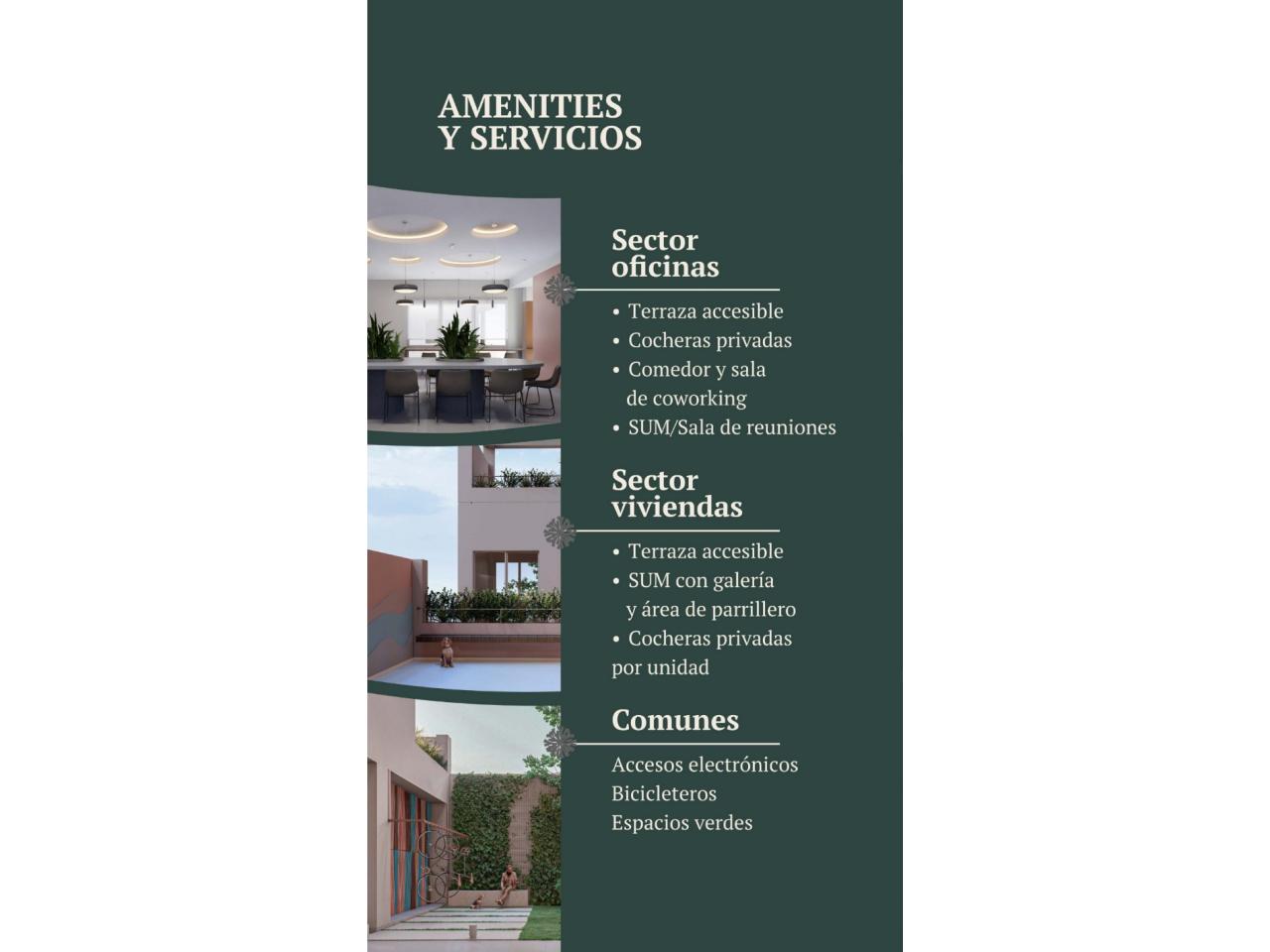 AMENITIES
Y SERVICIOS

Sector
oficinas

• Terraza accesible
• Cocheras privadas
• Comedor y sala de coworking
• SUM/Sala de reuniones

Sector
viviendas

• Terraza accesible
• SUM con galería y área de parrillero
• Cocheras privadas por unidad

Comunes

Accesos electrónicos
Bicicleteros
Espacios verdes